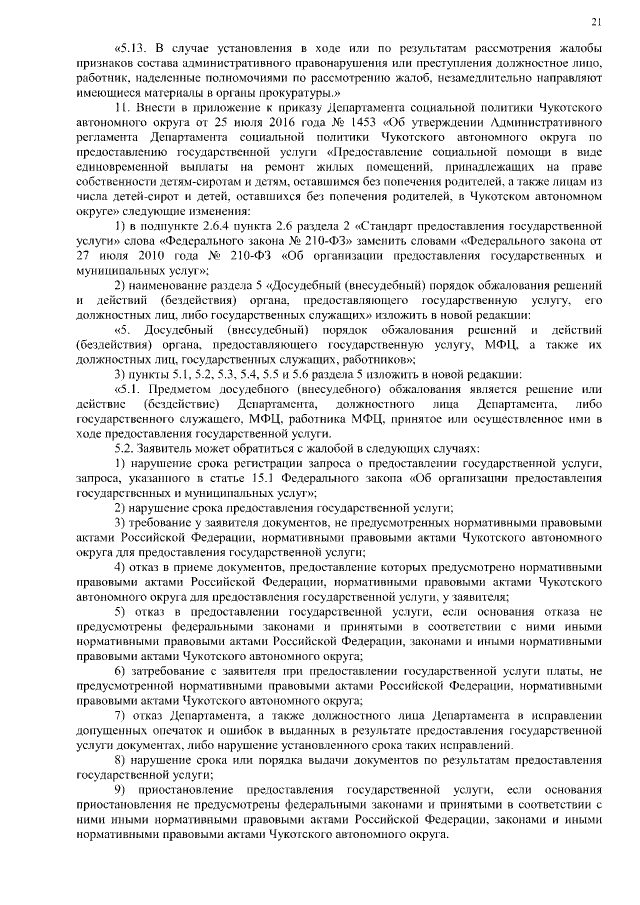 21

«5.13. В случае установления в ходе или по результатам рассмотрения жалобы признаков состава административного правонарушения или преступления должностное лицо, работник, наделенные полномочиями по рассмотрению жалоб, незамедлительно направляют имеющиеся материалы в органы прокуратуры.»

11. Внести в приложение к приказу Департамента социальной политики Чукотского автономного округа от 25 июля 2016 года № 1453 «Об утверждении Административного регламента Департамента социальной политики Чукотского автономного округа по предоставлению государственной услуги «Предоставление социальной помощи в виде единовременной выплаты на ремонт жилых помещений, принадлежащих на праве собственности детям-сиротам и детям, оставшимся без попечения родителей, а также лицам из числа детей-сирот и детей, оставшихся без попечения родителей, в Чукотском автономном округе» следующие изменения:

1) в подпункте 2.6.4 пункта 2.6 раздела 2 «Стандарт предоставления государственной услуги» слова «Федерального закона № 210-ФЗ» заменить словами «Федерального закона от 27 июля 2010 года № 210-ФЗ «Об организации предоставления государственных и муниципальных услуг»;

2) наименование раздела 5 «Досудебный (внесудебный) порядок обжалования решений и действий (бездействия) органа, предоставляющего государственную услугу, его должностных лиц, либо государственных служащих» изложить в новой редакции:

«5. Досудебный (внесудебный) порядок обжалования решений и действий (бездействия) органа, предоставляющего государственную услугу, МФЦ, а также их должностных лиц, государственных служащих, работников»;

3) пункты 5.1, 5.2, 5.3, 5.4, 5.5 и 5.6 раздела 5 изложить в новой редакции:

«5.1. Предметом досудебного (внесудебного) обжалования является решение или действие (бездействие) Департамента, должностного лица Департамента, либо государственного служащего, МФЦ, работника МФЦ, принятое или осуществленное ими в ходе предоставления государственной услуги.

5.2. Заявитель может обратиться с жалобой в следующих случаях:

1) нарушение срока регистрации запроса о предоставлении государственной услуги, запроса, указанного в статье 15.1 Федерального закона «Об организации предоставления государственных и муниципальных услуг»;

2) нарушение срока предоставления государственной услуги;

3) требование у заявителя документов, не предусмотренных нормативными правовыми актами Российской Федерации, нормативными правовыми актами Чукотского автономного округа для предоставления государственной услуги;

4) отказ в приеме документов, предоставление которых предусмотрено нормативными правовыми актами Российской Федерации, нормативными правовыми актами Чукотского автономного округа для предоставления государственной услуги, у заявителя;

5) отказ в предоставлении государственной услуги, если основания отказа не предусмотрены федеральными законами и принятыми в соответствии с ними иными нормативными правовыми актами Российской Федерации, законами и иными нормативными правовыми актами Чукотского автономного округа;

6) затребование с заявителя при предоставлении государственной услуги платы, не предусмотренной нормативными правовыми актами Российской Федерации, нормативными правовыми актами Чукотского автономного округа;

7) отказ Департамента, а также должностного лица Департамента в исправлении допущенных опечаток и ошибок в выданных в результате предоставления государственной услуги документах, либо нарушение установленного срока таких исправлений.

8) нарушение срока или порядка выдачи документов по результатам предоставления государственной услуги;

9) приостановление предоставления государственной услуги, если основания приостановления не предусмотрены федеральными законами и принятыми в соответствии с ними иными нормативными правовыми актами Российской Федерации, законами и иными нормативными правовыми актами Чукотского автономного округа.